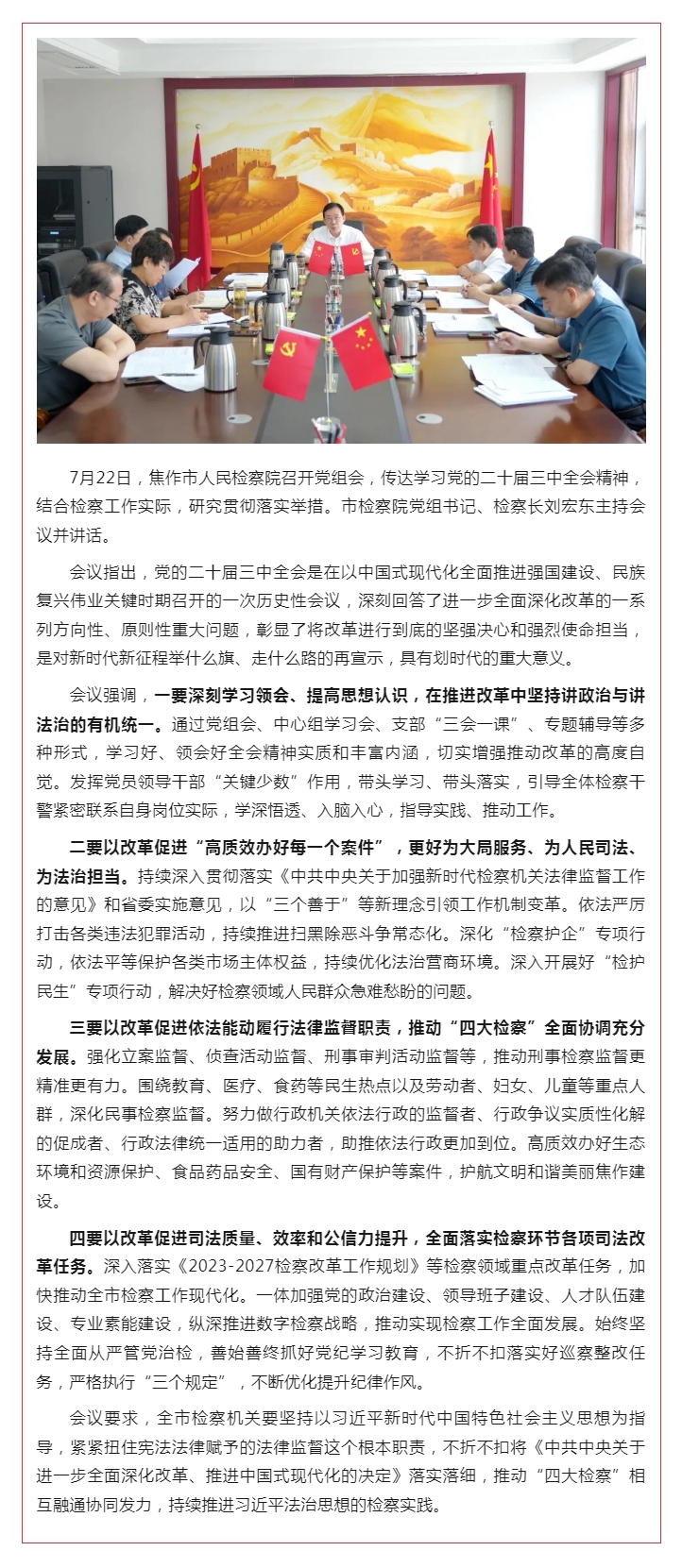 7月22日，焦作市人民检察院召开党组会，传达学习党的二十届三中全会精神，结合检察工作实际，研究贯彻落实举措。市检察院党组书记、检察长刘宏东主持会议并讲话。

会议指出，党的二十届三中全会是在以中国式现代化全面推进强国建设、民族复兴伟业关键时期召开的一次历史性会议，深刻回答了进一步全面深化改革的一系列方向性、原则性重大问题，彰显了将改革进行到底的坚强决心和强烈使命担当，是对新时代新征程举什么旗、走什么路的再宣示，具有划时代的重大意义。

会议强调，一要深刻学习领会、提高思想认识，在推进改革中坚持讲政治与讲法治的有机统一。通过党组会、中心组学习会、支部“三会一课”、专题辅导等多种形式，学习好、领会好全会精神实质和丰富内涵，切实增强推动改革的高度自觉。发挥党员领导干部“关键少数”作用，带头学习、带头落实，引导全体检察干警紧密联系自身岗位实际，学深悟透、入脑入心，指导实践、推动工作。

二要以改革促进“高质效办好每一个案件”，更好为大局服务、为人民司法、为法治担当。持续深入贯彻落实《中共中央关于加强新时代检察机关法律监督工作的意见》和省委实施意见，以“三个善于”等新理念引领工作机制变革。依法严厉打击各类违法犯罪活动，持续推进扫黑除恶斗争常态化。深化“检察护企”专项行动，依法平等保护各类市场主体权益，持续优化法治营商环境。深入开展好“检护民生”专项行动，解决好检察领域人民群众急难愁盼的问题。

三要以改革促进依法能动履行法律监督职责，推动“四大检察”全面协调充分发展。强化立案监督、侦查活动监督、刑事审判活动监督等，推动刑事检察监督更精准更有力。围绕教育、医疗、食药等民生热点以及劳动者、妇女、儿童等重点人群，深化民事检察监督。努力做行政机关依法行政的监督者、行政争议实质性化解的促成者、行政法律统一适用的助力者，助推依法行政更加到位。高质效办好生态环境和资源保护、食品药品安全、国有财产保护等案件，护航文明和谐美丽焦作建设。

四要以改革促进司法质量、效率和公信力提升，全面落实检察环节各项司法改革任务。深入落实《2023-2027检察改革工作规划》等检察领域重点改革任务，加快推动全市检察工作现代化。一体加强党的政治建设、领导班子建设、人才队伍建设、专业素能建设，纵深推进数字检察战略，推动实现检察工作全面发展。始终坚持全面从严管党治检，善始善终抓好党纪学习教育，不折不扣落实好巡察整改任务，严格执行“三个规定”，不断优化提升纪律作风。

会议要求，全市检察机关要坚持以习近平新时代中国特色社会主义思想为指导，紧紧扭住宪法法律赋予的法律监督这个根本职责，不折不扣将《中共中央关于进一步全面深化改革、推进中国式现代化的决定》落实落细，推动“四大检察”相互融通协同发力，持续推进习近平法治思想的检察实践。